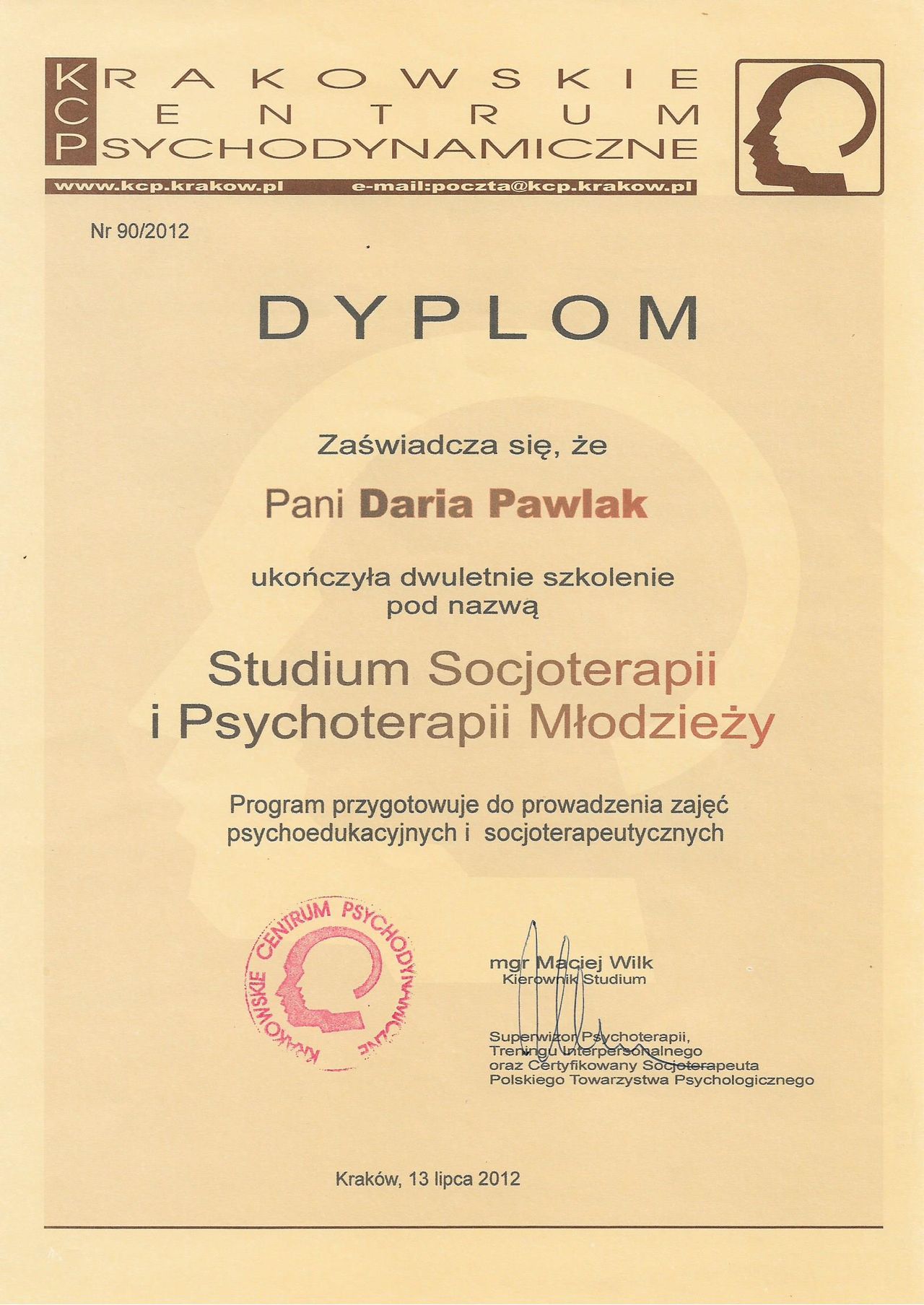 KRAKOWSKIE
CENTRUM
PSYCHODYNAMICZNE
www.kcp.krakow.pl e-mail:poczta@kcp.krakow.pl

Nr 90/2012

DYPLOM

Zaświadcza się, że

Pani Daria Pawlak

ukończyła dwuletnie szkolenie
pod nazwą

Studium Socjoterapii
i Psychoterapii Młodzieży

Program przygotowuje do prowadzenia zajęć
psychoedukacyjnych i socjoterapeutycznych

KRAKOWSKIE CENTRUM PSYCHODYNAMICZNE

mgr Maciej Wilk
Kierownik Studium

Superwizor Psychoterapii,
Treningu Interpersonalnego
oraz Certyfikowany Socjoterapeuta
Polskiego Towarzystwa Psychologicznego

Kraków, 13 lipca 2012